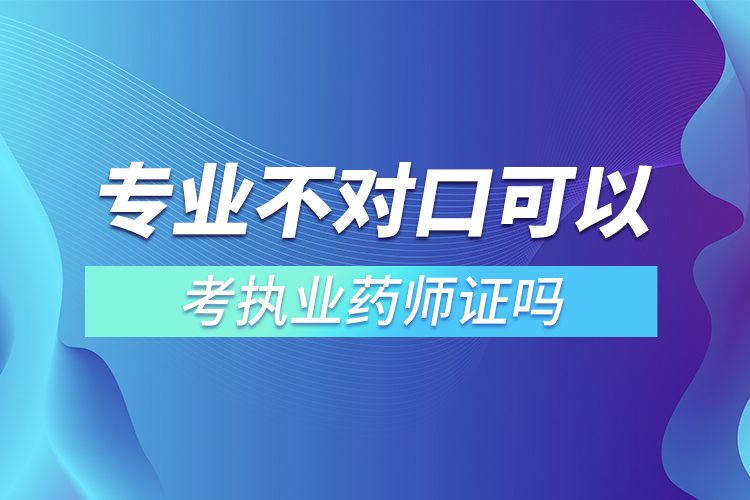 专业不对口可以

考执业药师证吗